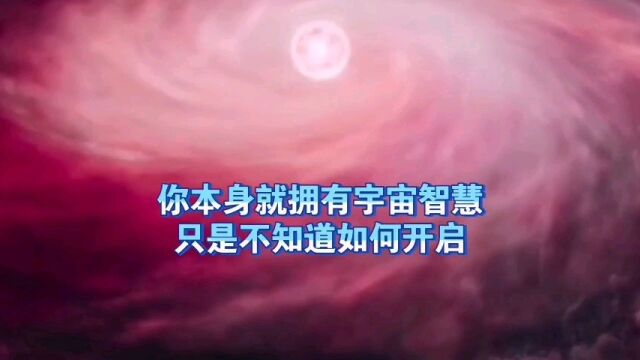 你本身就拥有宇宙智慧
只是不知道如何开启